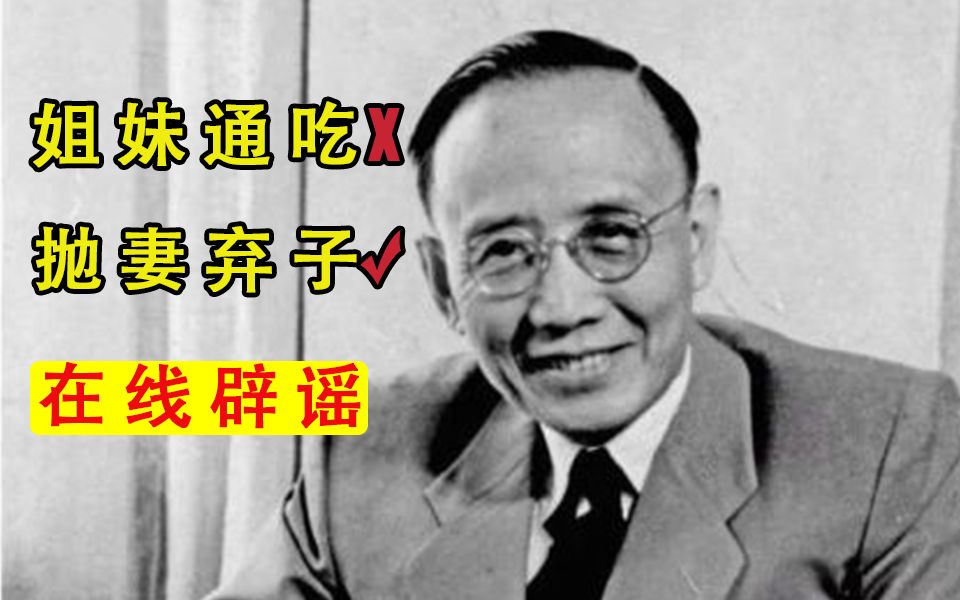 姐妹通吃X
抛妻弃子✓
在线辟谣